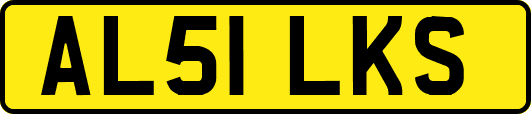 AL51 LKS